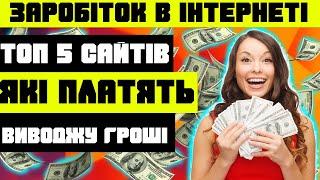 ЗАРОБІТОК В ІНТЕРНЕТІ

ТОП 5 САЙТІВ

ЯКІ ПЛАТЯТЬ

ВИВОДЖУ ГРОШІ